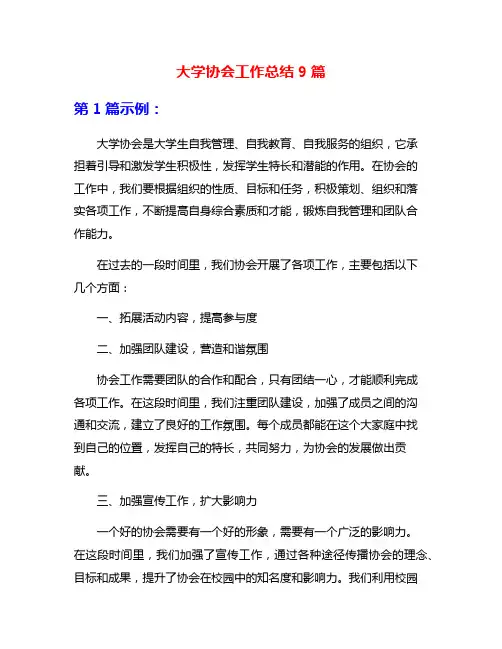 大学协会工作总结 9 篇

第 1 篇示例：

大学协会是大学生自我管理、自我教育、自我服务的组织，它承担着引导和激发学生积极性，发挥学生特长和潜能的作用。在协会的工作中，我们要根据组织的性质、目标和任务，积极策划、组织和落实各项工作，不断提高自身综合素质和才能，锻炼自我管理和团队合作能力。

在过去的一段时间里，我们协会开展了各项工作，主要包括以下几个方面：

一、拓展活动内容，提高参与度

二、加强团队建设，营造和谐氛围

协会工作需要团队的合作和配合，只有团结一心，才能顺利完成各项工作。在这段时间里，我们注重团队建设，加强了成员之间的沟通和交流，建立了良好的工作氛围。每个成员都能在这个大家庭中找到自己的位置，发挥自己的特长，共同努力，为协会的发展做出贡献。

三、加强宣传工作，扩大影响力

一个好的协会需要有一个好的形象，需要有一个广泛的影响力。在这段时间里，我们加强了宣传工作，通过各种途径传播协会的理念、目标和成果，提升了协会在校园中的知名度和影响力。我们利用校园